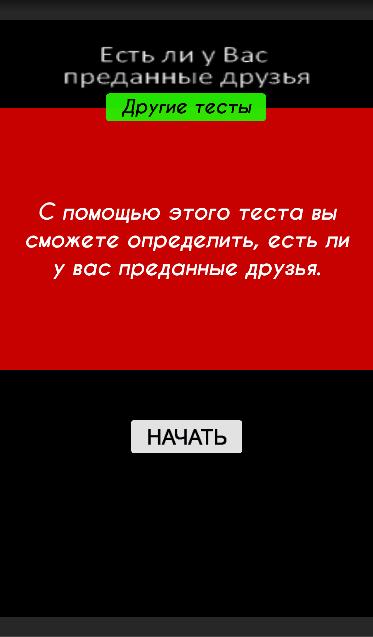 Есть ли у Вас преданные друзья

Другие тесты

С помощью этого теста вы сможете определить, есть ли у вас преданные друзья.

НАЧАТЬ